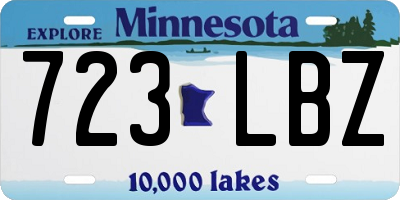 EXPLORE Minnesota

723 LBZ

10,000 lakes